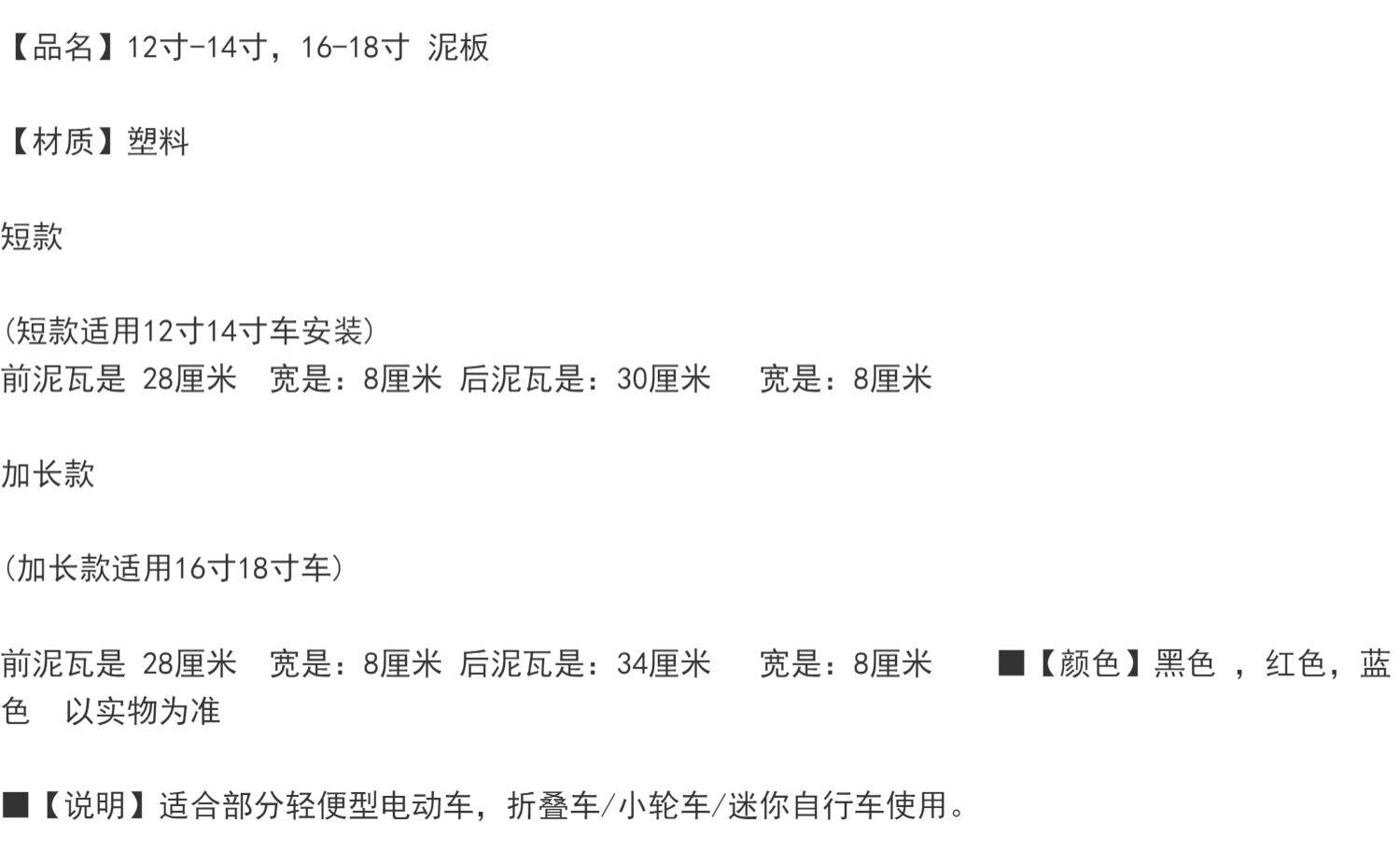 【品名】12寸-14寸，16-18寸 泥板

【材质】塑料

短款

(短款适用12寸14寸车安装)
前泥瓦是 28厘米 宽是：8厘米 后泥瓦是：30厘米 宽是：8厘米

加长款

(加长款适用16寸18寸车)

前泥瓦是 28厘米 宽是：8厘米 后泥瓦是：34厘米 宽是：8厘米 ■【颜色】黑色 ，红色，蓝色 以实物为准

■【说明】适合部分轻便型电动车，折叠车/小轮车/迷你自行车使用。